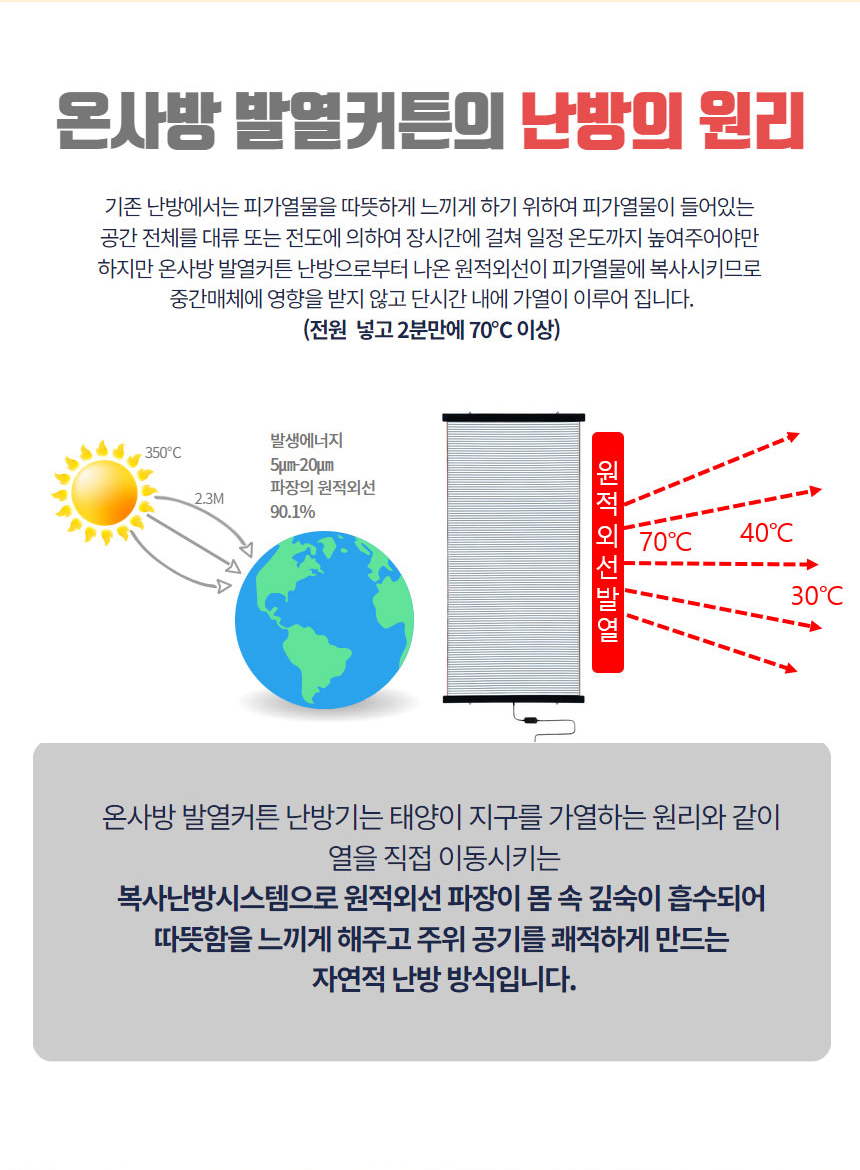 온사방 발열커튼의 난방의 원리

기존 난방에서는 피가열물을 따뜻하게 느끼게 하기 위하여 피가열물이 들어있는 공간 전체를 대류 또는 전도에 의하여 장시간에 걸쳐 일정 온도까지 높여주어야만 하지만 온사방 발열커튼 난방으로부터 나온 원적외선이 피가열물에 복사시키므로 중간매체에 영향을 받지 않고 단시간 내에 가열이 이루어 집니다.
(전원 넣고 2분만에 70℃ 이상)

350℃
2.3M
발생에너지
5㎛-20㎛
파장의 원적외선
90.1%

원적외선발열
70℃
40℃
30℃

온사방 발열커튼 난방기는 태양이 지구를 가열하는 원리와 같이 열을 직접 이동시키는
복사난방시스템으로 원적외선 파장이 몸 속 깊숙이 흡수되어 따뜻함을 느끼게 해주고 주위 공기를 쾌적하게 만드는 자연적 난방 방식입니다.